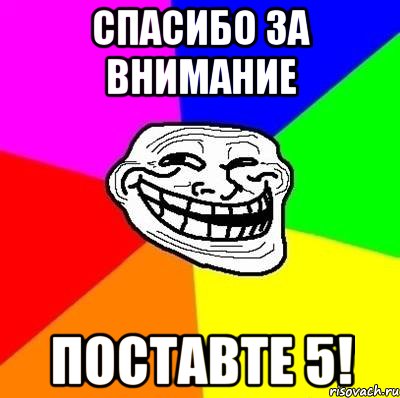 СПАСИБО ЗА ВНИМАНИЕ

ПОСТАВТЕ 5!

risovach.ru